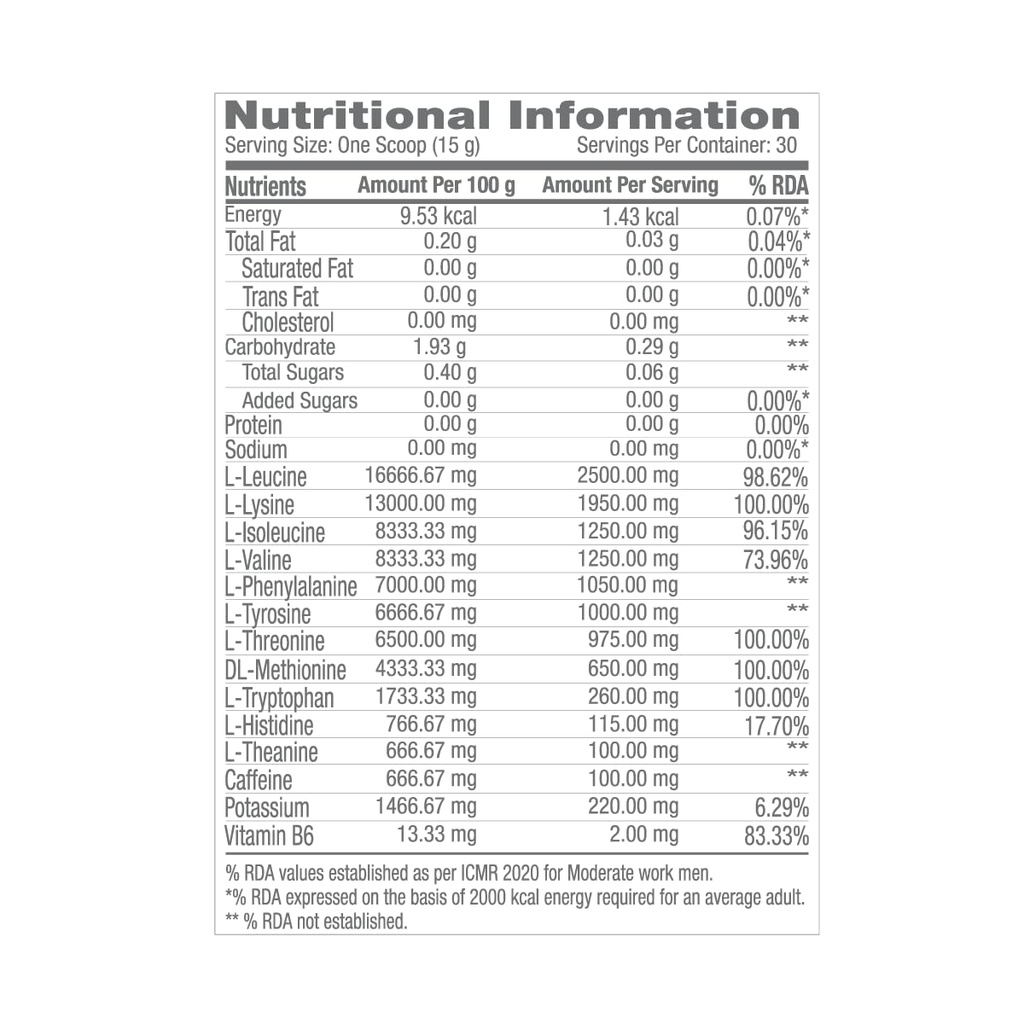 Nutritional Information
Serving Size: One Scoop (15 g)    Servings Per Container: 30

| Nutrients | Amount Per 100 g | Amount Per Serving | % RDA |
|---|---|---|---|
| Energy | 9.53 kcal | 1.43 kcal | 0.07%* |
| Total Fat | 0.20 g | 0.03 g | 0.04%* |
| Saturated Fat | 0.00 g | 0.00 g | 0.00%* |
| Trans Fat | 0.00 g | 0.00 g | 0.00%* |
| Cholesterol | 0.00 mg | 0.00 mg | ** |
| Carbohydrate | 1.93 g | 0.29 g | ** |
| Total Sugars | 0.40 g | 0.06 g | ** |
| Added Sugars | 0.00 g | 0.00 g | 0.00%* |
| Protein | 0.00 g | 0.00 g | 0.00% |
| Sodium | 0.00 mg | 0.00 mg | 0.00%* |
| L-Leucine | 16666.67 mg | 2500.00 mg | 98.62% |
| L-Lysine | 13000.00 mg | 1950.00 mg | 100.00% |
| L-Isoleucine | 8333.33 mg | 1250.00 mg | 96.15% |
| L-Valine | 8333.33 mg | 1250.00 mg | 73.96% |
| L-Phenylalanine | 7000.00 mg | 1050.00 mg | ** |
| L-Tyrosine | 6666.67 mg | 1000.00 mg | ** |
| L-Threonine | 6500.00 mg | 975.00 mg | 100.00% |
| DL-Methionine | 4333.33 mg | 650.00 mg | 100.00% |
| L-Tryptophan | 1733.33 mg | 260.00 mg | 100.00% |
| L-Histidine | 766.67 mg | 115.00 mg | 17.70% |
| L-Theanine | 666.67 mg | 100.00 mg | ** |
| Caffeine | 666.67 mg | 100.00 mg | ** |
| Potassium | 1466.67 mg | 220.00 mg | 6.29% |
| Vitamin B6 | 13.33 mg | 2.00 mg | 83.33% |

% RDA values established as per ICMR 2020 for Moderate work men.
*% RDA expressed on the basis of 2000 kcal energy required for an average adult.
** % RDA not established.